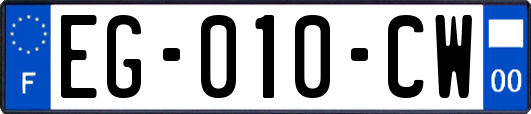 F

EG-010-CW

00